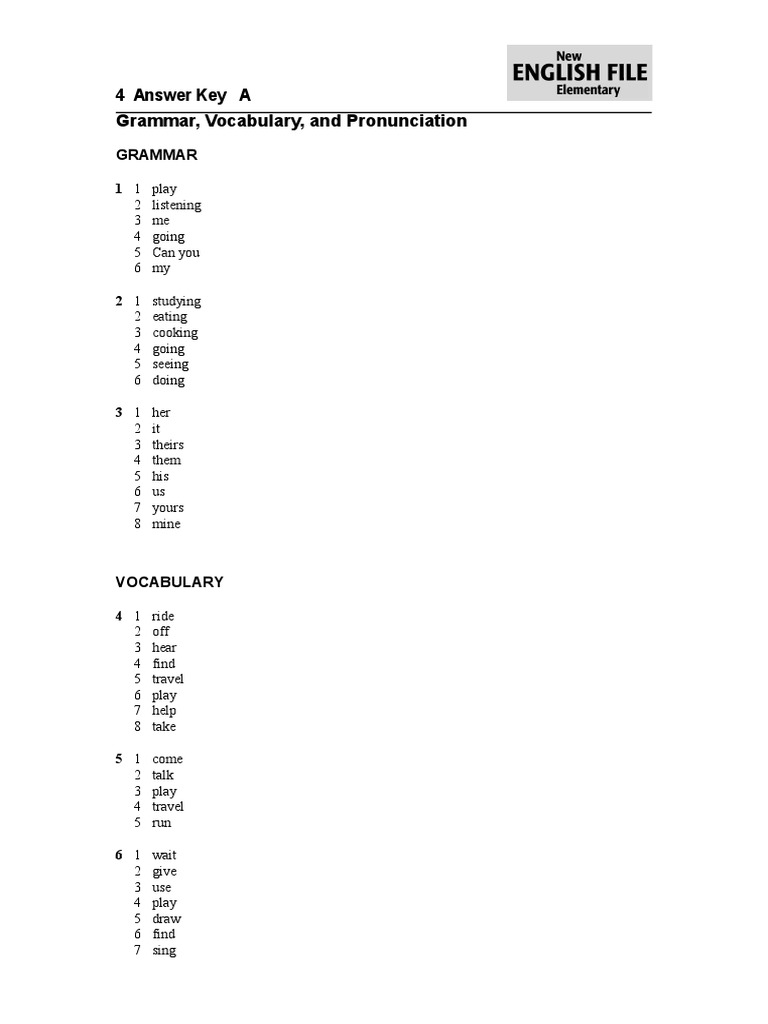 New
ENGLISH FILE
Elementary

4 Answer Key A

Grammar, Vocabulary, and Pronunciation

GRAMMAR

1 1 play
2 listening
3 me
4 going
5 Can you
6 my

2 1 studying
2 eating
3 cooking
4 going
5 seeing
6 doing

3 1 her
2 it
3 theirs
4 them
5 his
6 us
7 yours
8 mine

VOCABULARY

4 1 ride
2 off
3 hear
4 find
5 travel
6 play
7 help
8 take

5 1 come
2 talk
3 play
4 travel
5 run

6 1 wait
2 give
3 use
4 play
5 draw
6 find
7 sing